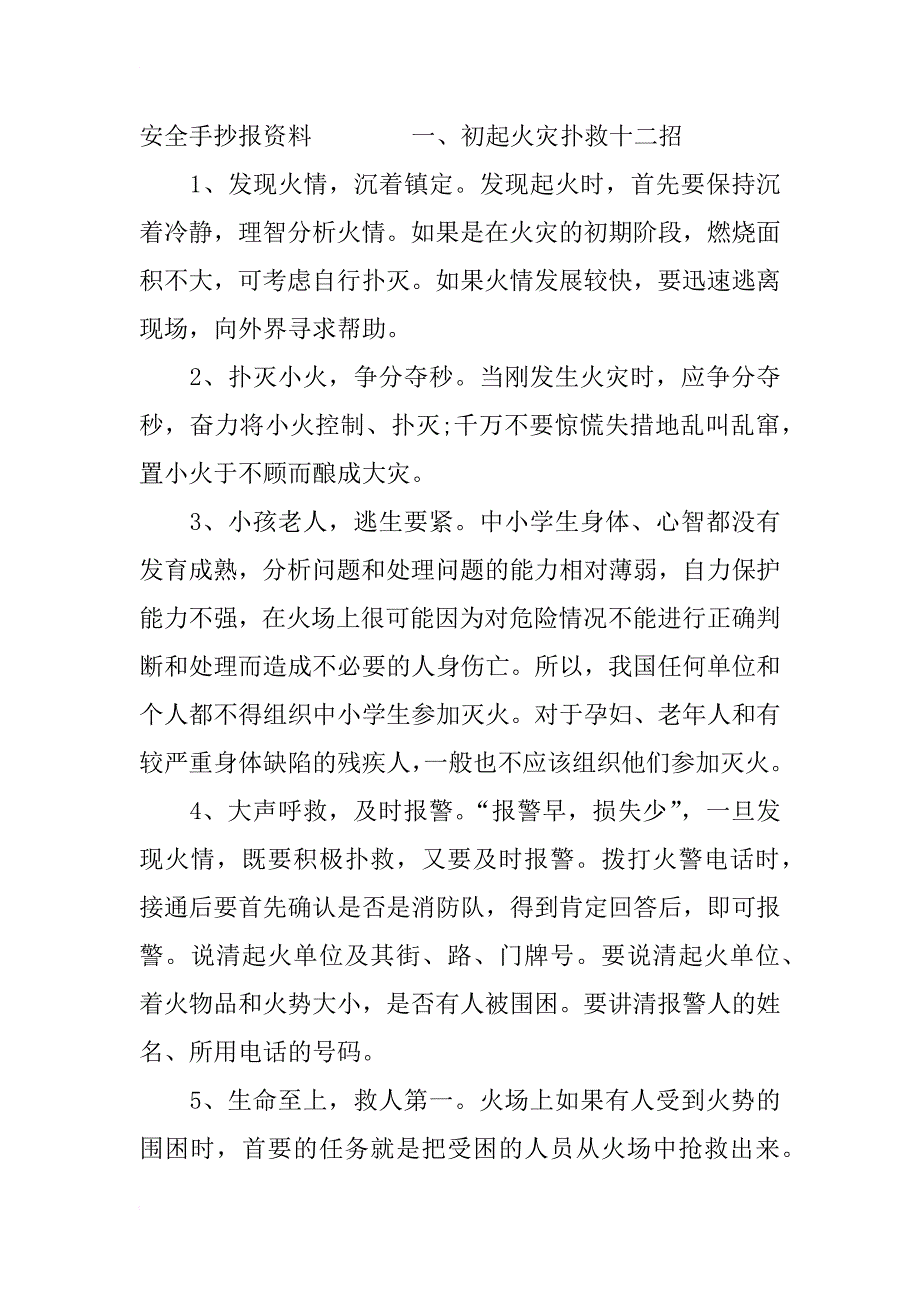 安全手抄报资料　　一、初起火灾扑救十二招

1、发现火情，沉着镇定。发现起火时，首先要保持沉着冷静，理智分析火情。如果是在火灾的初期阶段，燃烧面积不大，可考虑自行扑灭。如果火情发展较快，要迅速逃离现场，向外界寻求帮助。

2、扑灭小火，争分夺秒。当刚发生火灾时，应争分夺秒，奋力将小火控制、扑灭;千万不要惊慌失措地乱叫乱窜，置小火于不顾而酿成大灾。

3、小孩老人，逃生要紧。中小学生身体、心智都没有发育成熟，分析问题和处理问题的能力相对薄弱，自力保护能力不强，在火场上很可能因为对危险情况不能进行正确判断和处理而造成不必要的人身伤亡。所以，我国任何单位和个人都不得组织中小学生参加灭火。对于孕妇、老年人和有较严重身体缺陷的残疾人，一般也不应该组织他们参加灭火。

4、大声呼救，及时报警。“报警早，损失少”，一旦发现火情，既要积极扑救，又要及时报警。拨打火警电话时，接通后要首先确认是否是消防队，得到肯定回答后，即可报警。说清起火单位及其街、路、门牌号。要说清起火单位、着火物品和火势大小，是否有人被围困。要讲清报警人的姓名、所用电话的号码。

5、生命至上，救人第一。火场上如果有人受到火势的围困时，首要的任务就是把受困的人员从火场中抢救出来。